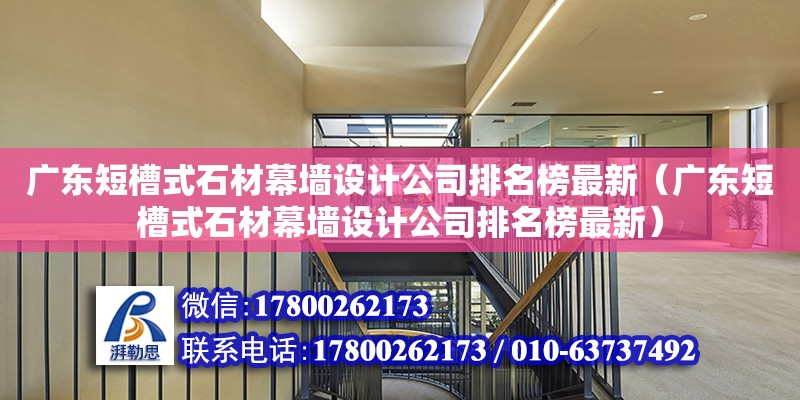 广东短槽式石材幕墙设计公司排名榜最新（广东短槽式石材幕墙设计公司排名榜最新）

湃勒思

微信:17800262173

联系电话:17800262173 / 010-63737492